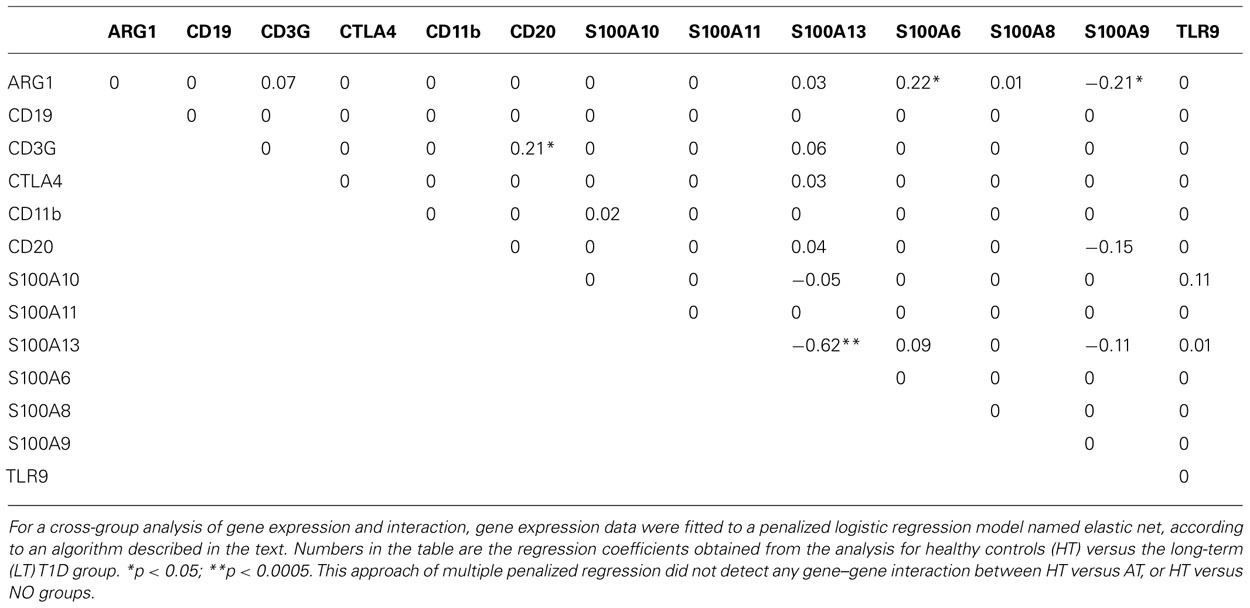 | | ARG1 | CD19 | CD3G | CTLA4 | CD11b | CD20 | S100A10 | S100A11 | S100A13 | S100A6 | S100A8 | S100A9 | TLR9 |
|---|---|---|---|---|---|---|---|---|---|---|---|---|---|
| ARG1 | 0 | 0 | 0.07 | 0 | 0 | 0 | 0 | 0 | 0.03 | 0.22* | 0.01 | −0.21* | 0 |
| CD19 | | 0 | 0 | 0 | 0 | 0 | 0 | 0 | 0 | 0 | 0 | 0 | 0 |
| CD3G | | | 0 | 0 | 0 | 0.21* | 0 | 0 | 0.06 | 0 | 0 | 0 | 0 |
| CTLA4 | | | | 0 | 0 | 0 | 0 | 0 | 0.03 | 0 | 0 | 0 | 0 |
| CD11b | | | | | 0 | 0 | 0.02 | 0 | 0 | 0 | 0 | 0 | 0 |
| CD20 | | | | | | 0 | 0 | 0 | 0.04 | 0 | 0 | −0.15 | 0 |
| S100A10 | | | | | | | 0 | 0 | −0.05 | 0 | 0 | 0 | 0.11 |
| S100A11 | | | | | | | | 0 | 0 | 0 | 0 | 0 | 0 |
| S100A13 | | | | | | | | | −0.62** | 0.09 | 0 | −0.11 | 0.01 |
| S100A6 | | | | | | | | | | 0 | 0 | 0 | 0 |
| S100A8 | | | | | | | | | | | 0 | 0 | 0 |
| S100A9 | | | | | | | | | | | | 0 | 0 |
| TLR9 | | | | | | | | | | | | | 0 |

For a cross-group analysis of gene expression and interaction, gene expression data were fitted to a penalized logistic regression model named elastic net, according to an algorithm described in the text. Numbers in the table are the regression coefficients obtained from the analysis for healthy controls (HT) versus the long-term (LT) T1D group. *p < 0.05; **p < 0.0005. This approach of multiple penalized regression did not detect any gene–gene interaction between HT versus AT, or HT versus NO groups.